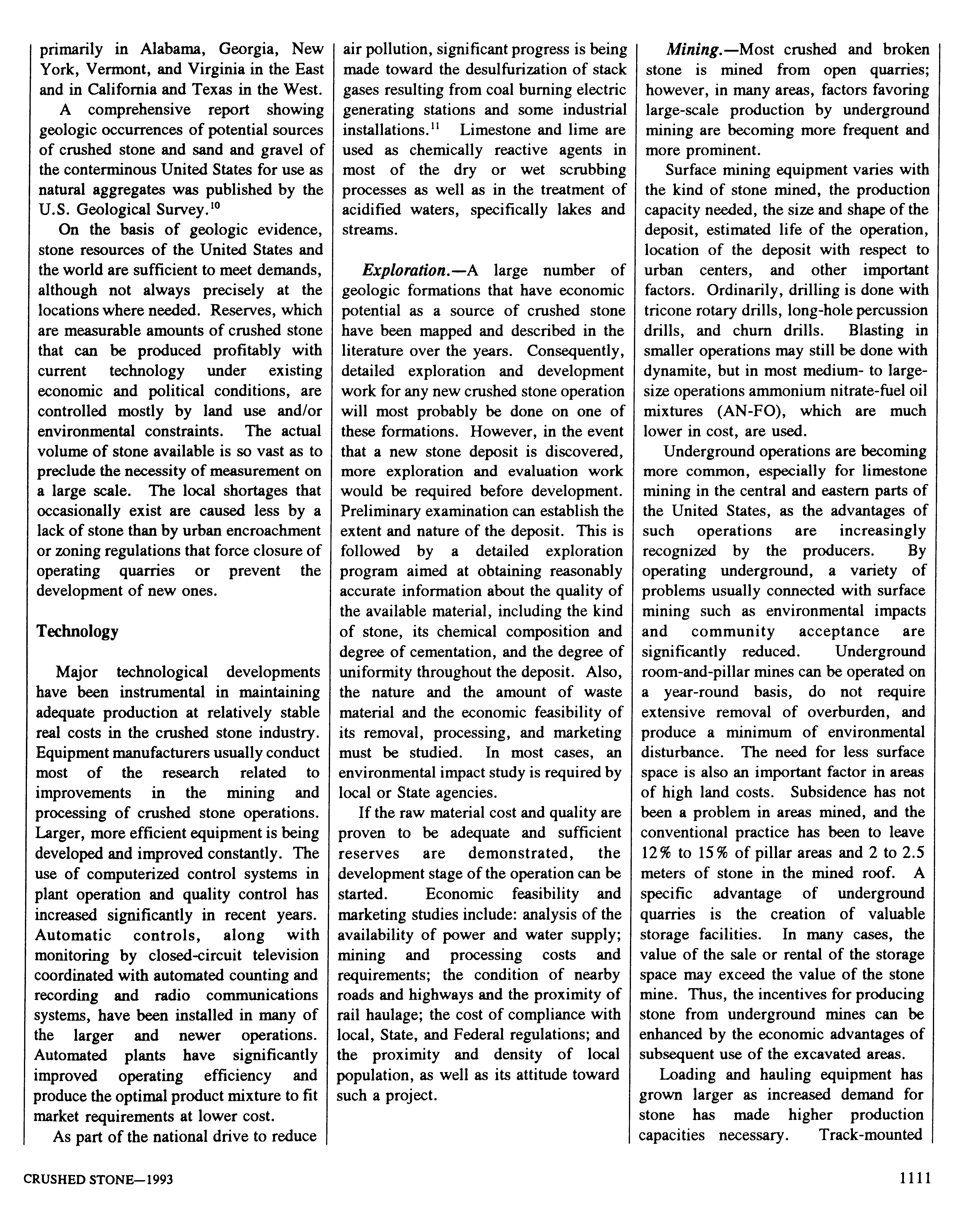 primarily in Alabama, Georgia, New York, Vermont, and Virginia in the East and in California and Texas in the West.

A comprehensive report showing geologic occurrences of potential sources of crushed stone and sand and gravel of the conterminous United States for use as natural aggregates was published by the U.S. Geological Survey.$^{10}$

On the basis of geologic evidence, stone resources of the United States and the world are sufficient to meet demands, although not always precisely at the locations where needed. Reserves, which are measurable amounts of crushed stone that can be produced profitably with current technology under existing economic and political conditions, are controlled mostly by land use and/or environmental constraints. The actual volume of stone available is so vast as to preclude the necessity of measurement on a large scale. The local shortages that occasionally exist are caused less by a lack of stone than by urban encroachment or zoning regulations that force closure of operating quarries or prevent the development of new ones.

Technology

Major technological developments have been instrumental in maintaining adequate production at relatively stable real costs in the crushed stone industry. Equipment manufacturers usually conduct most of the research related to improvements in the mining and processing of crushed stone operations. Larger, more efficient equipment is being developed and improved constantly. The use of computerized control systems in plant operation and quality control has increased significantly in recent years. Automatic controls, along with monitoring by closed-circuit television coordinated with automated counting and recording and radio communications systems, have been installed in many of the larger and newer operations. Automated plants have significantly improved operating efficiency and produce the optimal product mixture to fit market requirements at lower cost.

As part of the national drive to reduce air pollution, significant progress is being made toward the desulfurization of stack gases resulting from coal burning electric generating stations and some industrial installations.$^{11}$ Limestone and lime are used as chemically reactive agents in most of the dry or wet scrubbing processes as well as in the treatment of acidified waters, specifically lakes and streams.

Exploration.—A large number of geologic formations that have economic potential as a source of crushed stone have been mapped and described in the literature over the years. Consequently, detailed exploration and development work for any new crushed stone operation will most probably be done on one of these formations. However, in the event that a new stone deposit is discovered, more exploration and evaluation work would be required before development. Preliminary examination can establish the extent and nature of the deposit. This is followed by a detailed exploration program aimed at obtaining reasonably accurate information about the quality of the available material, including the kind of stone, its chemical composition and degree of cementation, and the degree of uniformity throughout the deposit. Also, the nature and the amount of waste material and the economic feasibility of its removal, processing, and marketing must be studied. In most cases, an environmental impact study is required by local or State agencies.

If the raw material cost and quality are proven to be adequate and sufficient reserves are demonstrated, the development stage of the operation can be started. Economic feasibility and marketing studies include: analysis of the availability of power and water supply; mining and processing costs and requirements; the condition of nearby roads and highways and the proximity of rail haulage; the cost of compliance with local, State, and Federal regulations; and the proximity and density of local population, as well as its attitude toward such a project.

Mining.—Most crushed and broken stone is mined from open quarries; however, in many areas, factors favoring large-scale production by underground mining are becoming more frequent and more prominent.

Surface mining equipment varies with the kind of stone mined, the production capacity needed, the size and shape of the deposit, estimated life of the operation, location of the deposit with respect to urban centers, and other important factors. Ordinarily, drilling is done with tricone rotary drills, long-hole percussion drills, and churn drills. Blasting in smaller operations may still be done with dynamite, but in most medium- to large-size operations ammonium nitrate-fuel oil mixtures (AN-FO), which are much lower in cost, are used.

Underground operations are becoming more common, especially for limestone mining in the central and eastern parts of the United States, as the advantages of such operations are increasingly recognized by the producers. By operating underground, a variety of problems usually connected with surface mining such as environmental impacts and community acceptance are significantly reduced. Underground room-and-pillar mines can be operated on a year-round basis, do not require extensive removal of overburden, and produce a minimum of environmental disturbance. The need for less surface space is also an important factor in areas of high land costs. Subsidence has not been a problem in areas mined, and the conventional practice has been to leave 12% to 15% of pillar areas and 2 to 2.5 meters of stone in the mined roof. A specific advantage of underground quarries is the creation of valuable storage facilities. In many cases, the value of the sale or rental of the storage space may exceed the value of the stone mine. Thus, the incentives for producing stone from underground mines can be enhanced by the economic advantages of subsequent use of the excavated areas.

Loading and hauling equipment has grown larger as increased demand for stone has made higher production capacities necessary. Track-mounted

CRUSHED STONE—1993

1111